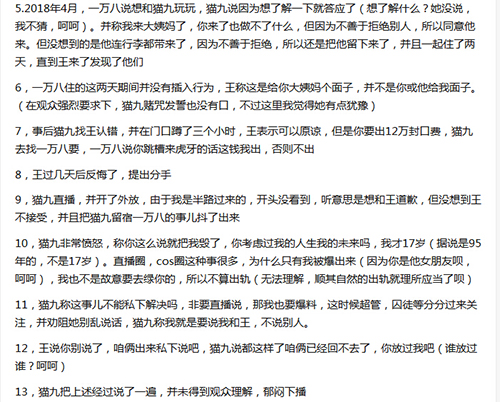 5.2018年4月，一万八说想和猫九玩玩，猫九说因为想了解一下就答应了（想了解什么？她没说，我不猜，呵呵）。并称我来大姨妈了，你来了也做不了什么，但因为不善于拒绝别人，所以同意他来。但没想到的是他连行李都带来了，因为不善于拒绝，所以还是把他留下来了，并且一起住了两天，直到王来了发现了他们

6，一万八住的这两天期间并没有插入行为，王称这是给你大姨妈个面子，并不是你或他给我面子。（在观众强烈要求下，猫九赌咒发誓也没有口，不过这里我觉得她有点犹豫）

7，事后猫九找王认错，并在门口蹲了三个小时，王表示可以原谅，但是你要出12万封口费，猫九去找一万八要，一万八说你跳槽来虎牙的话这钱我出，否则不出

8，王过几天后反悔了，提出分手

9，猫九直播，并开了外放，由于我是半路过来的，开头没看到，听意思是想和王道歉，但没想到王不接受，并且把猫九留宿一万八的事儿抖了出来

10，猫九非常愤怒，称你这么说就把我毁了，你考虑过我的人生我的未来吗，我才17岁（据说是95年的，不是17岁）。直播圈，cos圈这种事很多，为什么只有我被爆出来（因为你是他女朋友呗，呵呵），我也不是故意要去绿你的，所以不算出轨（无法理解，顺其自然的出轨就理所应当了呗）

11，猫九称这事儿不能私下解决吗，非要直播说，那我也要爆料，这时候超管，囚徒等分分过来关注，并劝阻她别乱说话，猫九称我就是要说我和王，不说别人。

12，王说你别说了，咱俩出来私下说吧，猫九说都这样了咱俩已经回不去了，你放过我吧（谁放过谁？呵呵）

13，猫九把上述经过说了一遍，并未得到观众理解，郁闷下播